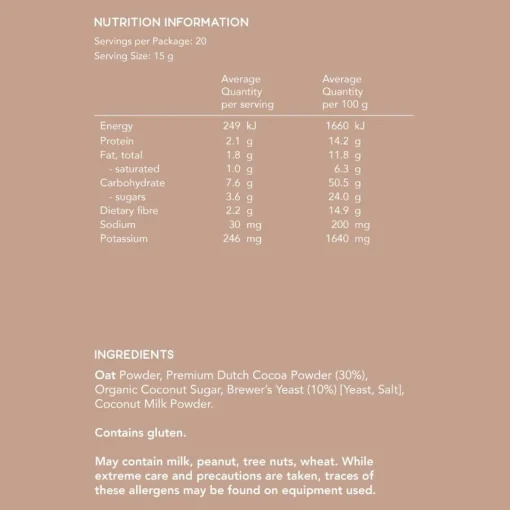 NUTRITION INFORMATION

Servings per Package: 20
Serving Size: 15 g

| | Average Quantity per serving | Average Quantity per 100 g |
|---|---|---|
| Energy | 249 kJ | 1660 kJ |
| Protein | 2.1 g | 14.2 g |
| Fat, total | 1.8 g | 11.8 g |
| - saturated | 1.0 g | 6.3 g |
| Carbohydrate | 7.6 g | 50.5 g |
| - sugars | 3.6 g | 24.0 g |
| Dietary fibre | 2.2 g | 14.9 g |
| Sodium | 30 mg | 200 mg |
| Potassium | 246 mg | 1640 mg |

INGREDIENTS

Oat Powder, Premium Dutch Cocoa Powder (30%), Organic Coconut Sugar, Brewer's Yeast (10%) [Yeast, Salt], Coconut Milk Powder.

Contains gluten.

May contain milk, peanut, tree nuts, wheat. While extreme care and precautions are taken, traces of these allergens may be found on equipment used.